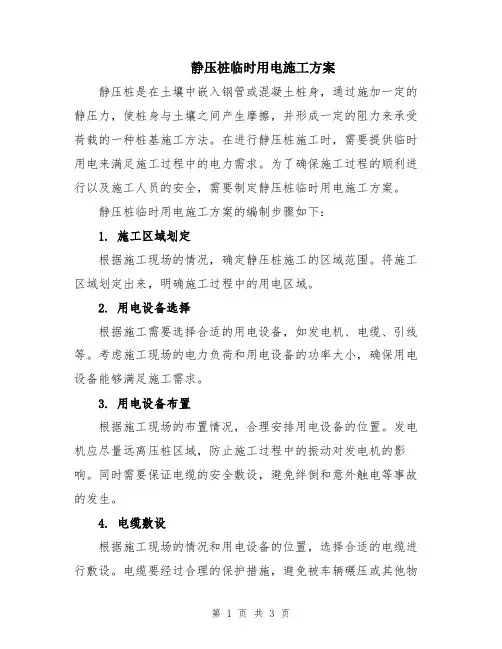 静压桩临时用电施工方案

静压桩是在土壤中嵌入钢管或混凝土桩身，通过施加一定的静压力，使桩身与土壤之间产生摩擦，并形成一定的阻力来承受荷载的一种桩基施工方法。在进行静压桩施工时，需要提供临时用电来满足施工过程中的电力需求。为了确保施工过程的顺利进行以及施工人员的安全，需要制定静压桩临时用电施工方案。

静压桩临时用电施工方案的编制步骤如下：

1. 施工区域划定

根据施工现场的情况，确定静压桩施工的区域范围。将施工区域划定出来，明确施工过程中的用电区域。

2. 用电设备选择

根据施工需要选择合适的用电设备，如发电机、电缆、引线等。考虑施工现场的电力负荷和用电设备的功率大小，确保用电设备能够满足施工需求。

3. 用电设备布置

根据施工现场的布置情况，合理安排用电设备的位置。发电机应尽量远离压桩区域，防止施工过程中的振动对发电机的影响。同时需要保证电缆的安全敷设，避免绊倒和意外触电等事故的发生。

4. 电缆敷设

根据施工现场的情况和用电设备的位置，选择合适的电缆进行敷设。电缆要经过合理的保护措施，避免被车辆碾压或其他物

第 1 页 共 3 页